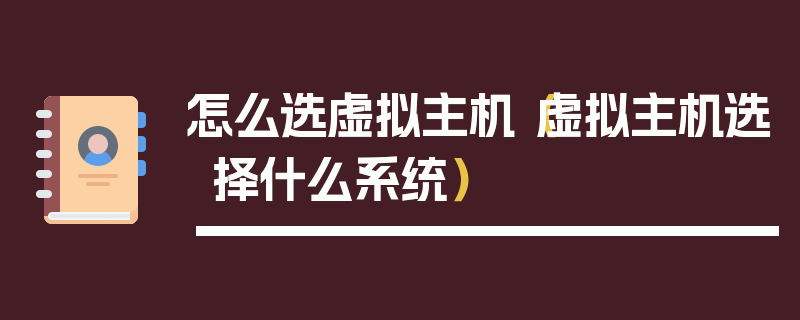 怎么选虚拟主机（虚拟主机选择什么系统）